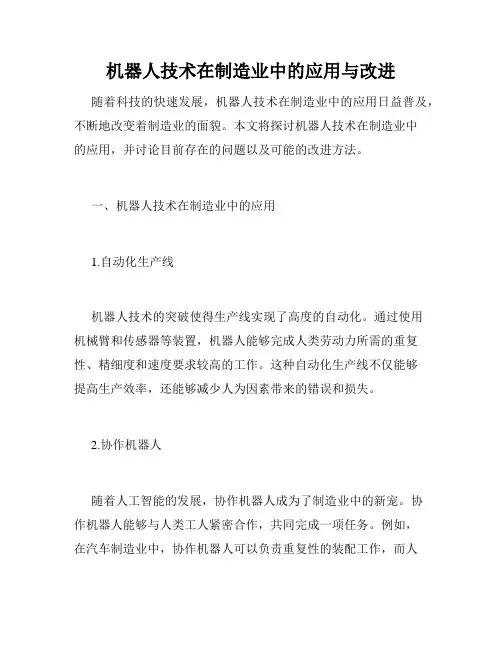 机器人技术在制造业中的应用与改进

随着科技的快速发展，机器人技术在制造业中的应用日益普及，不断地改变着制造业的面貌。本文将探讨机器人技术在制造业中的应用，并讨论目前存在的问题以及可能的改进方法。

一、机器人技术在制造业中的应用

1.自动化生产线

机器人技术的突破使得生产线实现了高度的自动化。通过使用机械臂和传感器等装置，机器人能够完成人类劳动力所需的重复性、精细度和速度要求较高的工作。这种自动化生产线不仅能够提高生产效率，还能够减少人为因素带来的错误和损失。

2.协作机器人

随着人工智能的发展，协作机器人成为了制造业中的新宠。协作机器人能够与人类工人紧密合作，共同完成一项任务。例如，在汽车制造业中，协作机器人可以负责重复性的装配工作，而人